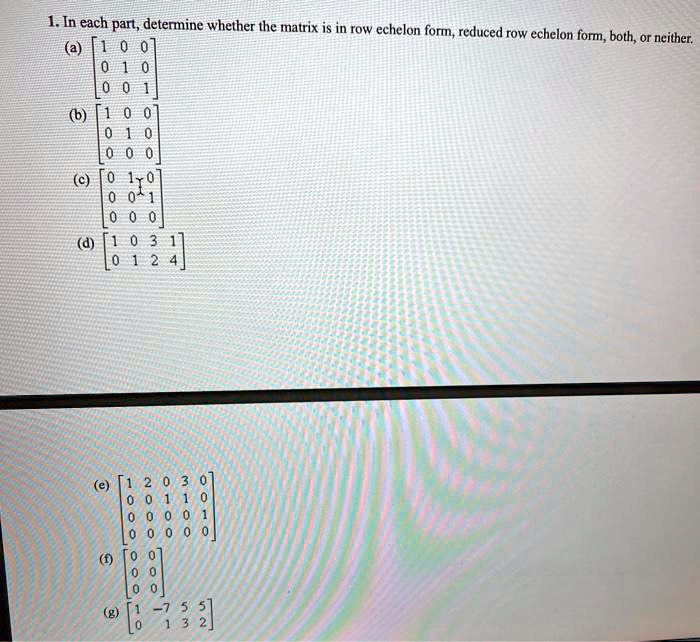 1. In each part, determine whether the matrix is in row echelon form, reduced row echelon form, both, or neither.

(a) $\begin{bmatrix} 1 & 0 & 0 \\ 0 & 1 & 0 \\ 0 & 0 & 1 \end{bmatrix}$

(b) $\begin{bmatrix} 1 & 0 & 0 \\ 0 & 1 & 0 \\ 0 & 0 & 0 \end{bmatrix}$

(c) $\begin{bmatrix} 0 & 1 & 0 \\ 0 & 0 & 1 \\ 0 & 0 & 0 \end{bmatrix}$

(d) $\begin{bmatrix} 1 & 0 & 3 & 1 \\ 0 & 1 & 2 & 4 \end{bmatrix}$

(e) $\begin{bmatrix} 1 & 2 & 0 & 3 & 0 \\ 0 & 0 & 1 & 1 & 0 \\ 0 & 0 & 0 & 0 & 1 \\ 0 & 0 & 0 & 0 & 0 \end{bmatrix}$

(f) $\begin{bmatrix} 0 & 0 \\ 0 & 0 \\ 0 & 0 \end{bmatrix}$

(g) $\begin{bmatrix} 1 & -7 & 5 & 5 \\ 0 & 1 & 3 & 2 \end{bmatrix}$